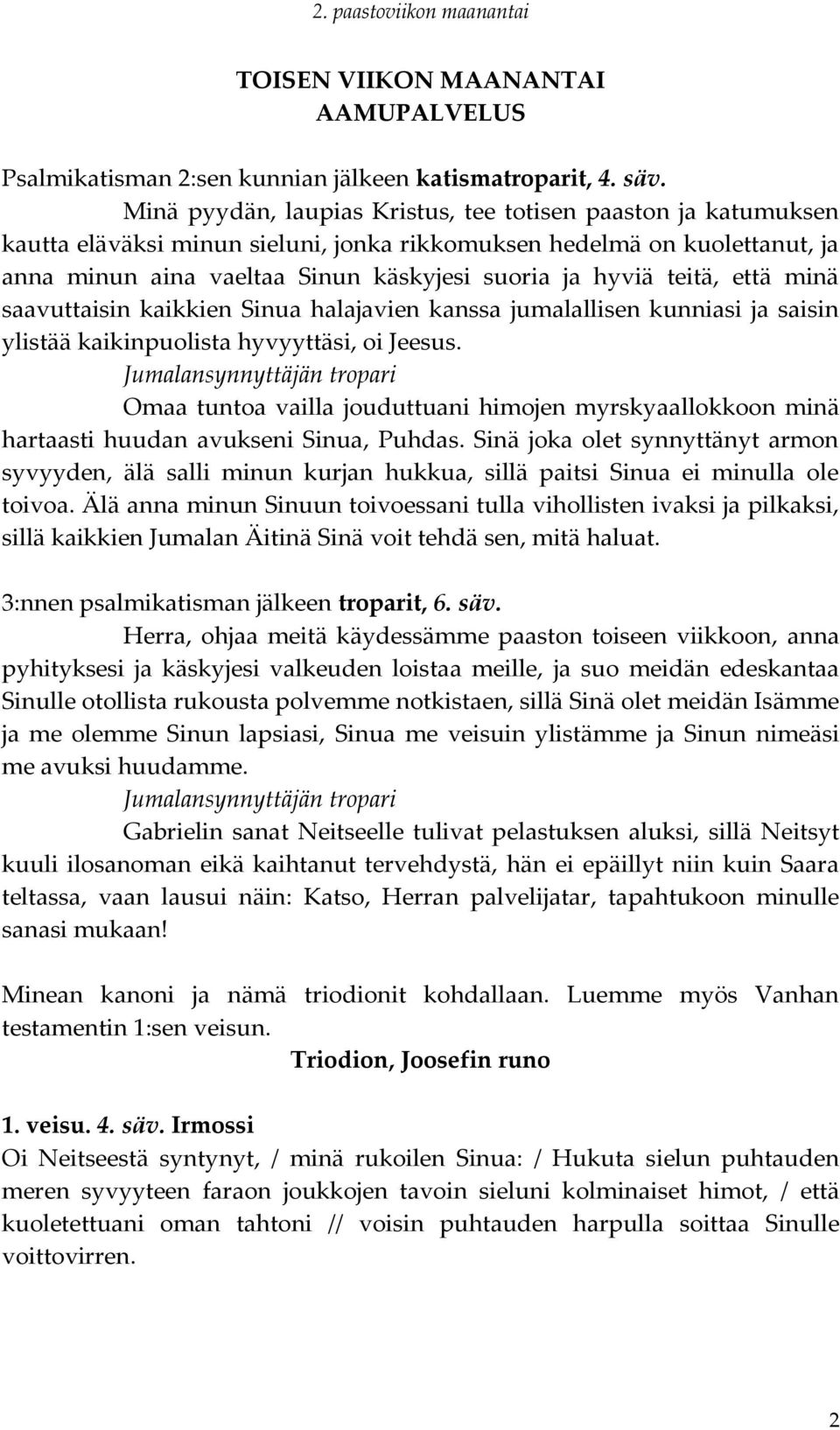 2. paastoviikon maanantai

TOISEN VIIKON MAANANTAI
AAMUPALVELUS

Psalmikatisman 2:sen kunnian jälkeen katismatroparit, 4. säv.

Minä pyydän, laupias Kristus, tee totisen paaston ja katumuksen kautta eläväksi minun sieluni, jonka rikkomuksen hedelmä on kuolettanut, ja anna minun aina vaeltaa Sinun käskyjesi suoria ja hyviä teitä, että minä saavuttaisin kaikkien Sinua halajavien kanssa jumalallisen kunniasi ja saisin ylistää kaikinpuolista hyvyyttäsi, oi Jeesus.

Jumalansynnyttäjän tropari

Omaa tuntoa vailla jouduttuani himojen myrskyaallokkoon minä hartaasti huudan avukseni Sinua, Puhdas. Sinä joka olet synnyttänyt armon syvyyden, älä salli minun kurjan hukkua, sillä paitsi Sinua ei minulla ole toivoa. Älä anna minun Sinuun toivoessani tulla vihollisten ivaksi ja pilkaksi, sillä kaikkien Jumalan Äitinä Sinä voit tehdä sen, mitä haluat.

3:nnen psalmikatisman jälkeen troparit, 6. säv.

Herra, ohjaa meitä käydessämme paaston toiseen viikkoon, anna pyhityksesi ja käskyjesi valkeuden loistaa meille, ja suo meidän edeskantaa Sinulle otollista rukousta polvemme notkistaen, sillä Sinä olet meidän Isämme ja me olemme Sinun lapsiasi, Sinua me veisuin ylistämme ja Sinun nimeäsi me avuksi huudamme.

Jumalansynnyttäjän tropari

Gabrielin sanat Neitseelle tulivat pelastuksen aluksi, sillä Neitsyt kuuli ilosanoman eikä kaihtanut tervehdystä, hän ei epäillyt niin kuin Saara teltassa, vaan lausui näin: Katso, Herran palvelijatar, tapahtukoon minulle sanasi mukaan!

Minean kanoni ja nämä triodionit kohdallaan. Luemme myös Vanhan testamentin 1:sen veisun.

Triodion, Joosefin runo

1. veisu. 4. säv. Irmossi

Oi Neitseestä syntynyt, / minä rukoilen Sinua: / Hukuta sielun puhtauden meren syvyyteen faraon joukkojen tavoin sieluni kolminaiset himot, / että kuoletettuani oman tahtoni // voisin puhtauden harpulla soittaa Sinulle voittovirren.

2